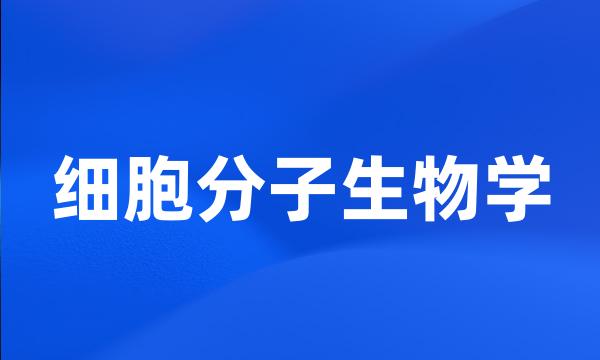 细胞分子生物学